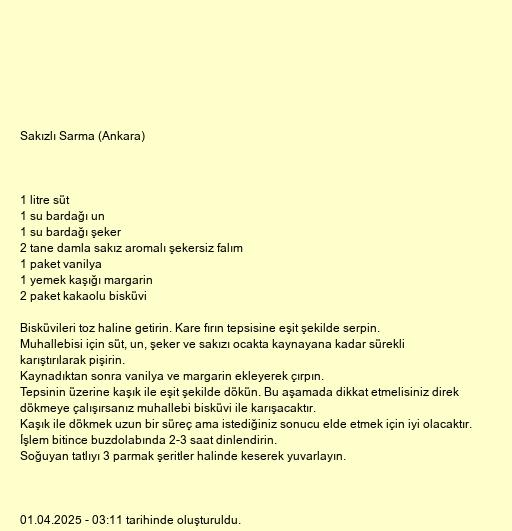 Sakızlı Sarma (Ankara)

1 litre süt
1 su bardağı un
1 su bardağı şeker
2 tane damla sakız aromalı şekersiz falım
1 paket vanilya
1 yemek kaşığı margarin
2 paket kakaolu bisküvi

Bisküvileri toz haline getirin. Kare fırın tepsisine eşit şekilde serpin.
Muhallebisi için süt, un, şeker ve sakızı ocakta kaynayana kadar sürekli karıştırılarak pişirin.
Kaynadıktan sonra vanilya ve margarin ekleyerek çırpın.
Tepsinin üzerine kaşık ile eşit şekilde dökün. Bu aşamada dikkat etmelisiniz direk dökmeye çalışırsanız muhallebi bisküvi ile karışacaktır.
Kaşık ile dökmek uzun bir süreç ama istediğiniz sonucu elde etmek için iyi olacaktır.
İşlem bitince buzdolabında 2-3 saat dinlendirin.
Soğuyan tatlıyı 3 parmak şeritler halinde keserek yuvarlayın.

01.04.2025 - 03:11 tarihinde oluşturuldu.